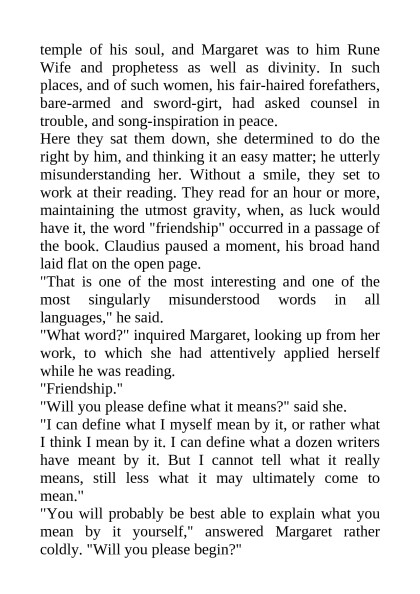 temple of his soul, and Margaret was to him Rune Wife and prophetess as well as divinity. In such places, and of such women, his fair-haired forefathers, bare-armed and sword-girt, had asked counsel in trouble, and song-inspiration in peace.
Here they sat them down, she determined to do the right by him, and thinking it an easy matter; he utterly misunderstanding her. Without a smile, they set to work at their reading. They read for an hour or more, maintaining the utmost gravity, when, as luck would have it, the word "friendship" occurred in a passage of the book. Claudius paused a moment, his broad hand laid flat on the open page.
"That is one of the most interesting and one of the most singularly misunderstood words in all languages," he said.
"What word?" inquired Margaret, looking up from her work, to which she had attentively applied herself while he was reading.
"Friendship."
"Will you please define what it means?" said she.
"I can define what I myself mean by it, or rather what I think I mean by it. I can define what a dozen writers have meant by it. But I cannot tell what it really means, still less what it may ultimately come to mean."
"You will probably be best able to explain what you mean by it yourself," answered Margaret rather coldly. "Will you please begin?"